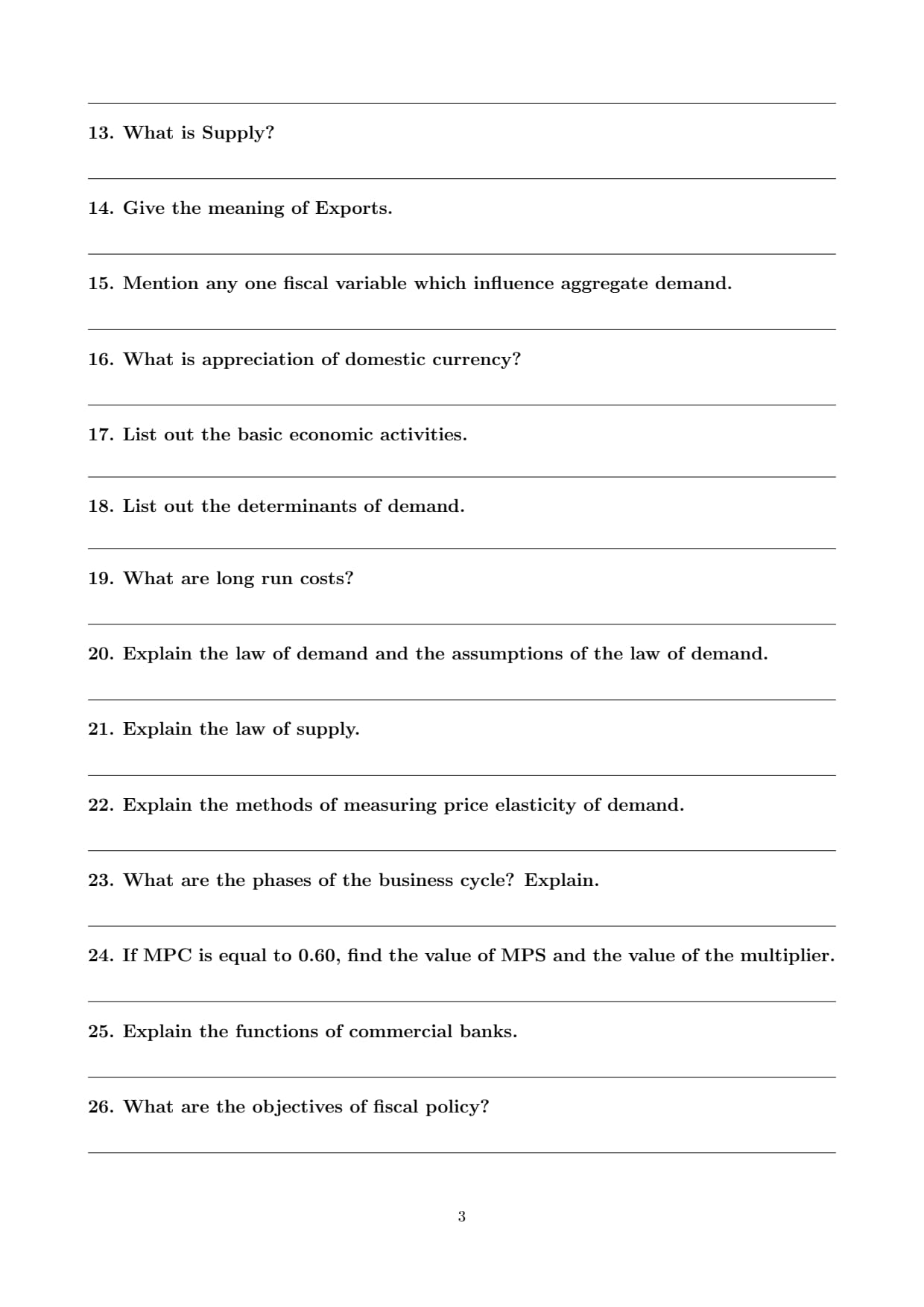 13. What is Supply?

14. Give the meaning of Exports.

15. Mention any one fiscal variable which influence aggregate demand.

16. What is appreciation of domestic currency?

17. List out the basic economic activities.

18. List out the determinants of demand.

19. What are long run costs?

20. Explain the law of demand and the assumptions of the law of demand.

21. Explain the law of supply.

22. Explain the methods of measuring price elasticity of demand.

23. What are the phases of the business cycle? Explain.

24. If MPC is equal to 0.60, find the value of MPS and the value of the multiplier.

25. Explain the functions of commercial banks.

26. What are the objectives of fiscal policy?

3